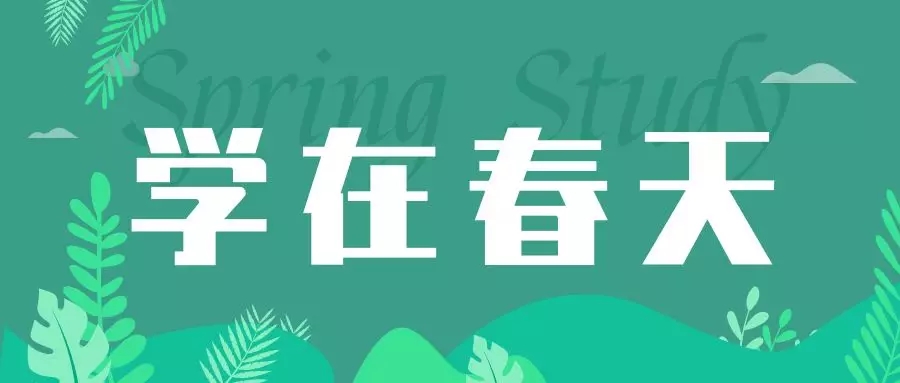 Spring Study

学在春天